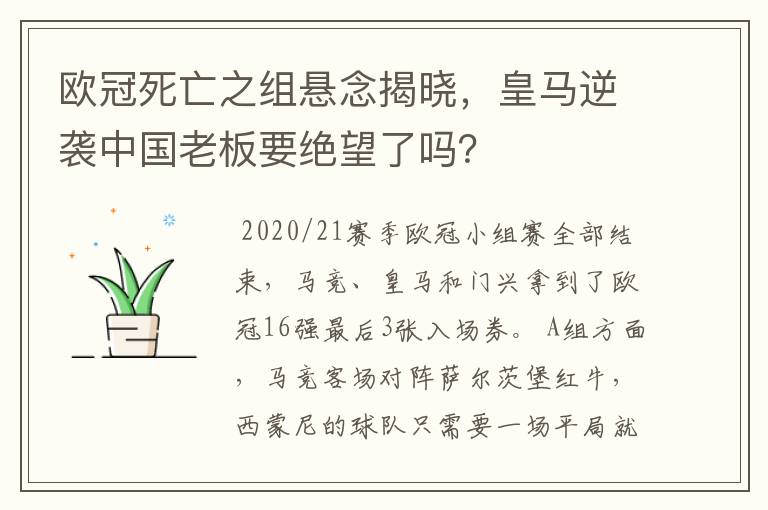 欧冠死亡之组悬念揭晓，皇马逆袭中国老板要绝望了吗？

2020/21赛季欧冠小组赛全部结束，马竞、皇马和门兴拿到了欧冠16强最后3张入场券。A组方面，马竞客场对阵萨尔茨堡红牛，西蒙尼的球队只需要一场平局就